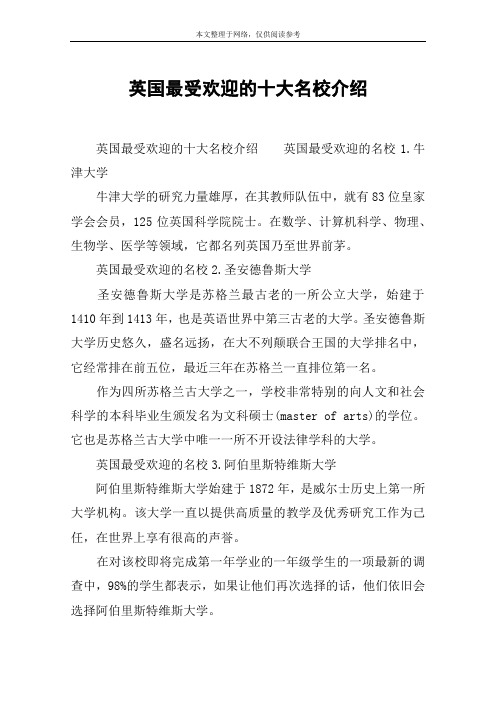 本文整理于网络，仅供阅读参考

英国最受欢迎的十大名校介绍

英国最受欢迎的十大名校介绍　　英国最受欢迎的名校 1.牛津大学

牛津大学的研究力量雄厚，在其教师队伍中，就有 83 位皇家学会会员，125 位英国科学院院士。在数学、计算机科学、物理、生物学、医学等领域，它都名列英国乃至世界前茅。

英国最受欢迎的名校 2.圣安德鲁斯大学

圣安德鲁斯大学是苏格兰最古老的一所公立大学，始建于 1410 年到 1413 年，也是英语世界中第三古老的大学。圣安德鲁斯大学历史悠久，盛名远扬，在大不列颠联合王国的大学排名中，它经常排在前五位，最近三年在苏格兰一直排位第一名。

作为四所苏格兰古大学之一，学校非常特别的向人文和社会科学的本科毕业生颁发名为文科硕士(master of arts)的学位。它也是苏格兰古大学中唯一一所不开设法律学科的大学。

英国最受欢迎的名校 3.阿伯里斯特维斯大学

阿伯里斯特维斯大学始建于 1872 年，是威尔士历史上第一所大学机构。该大学一直以提供高质量的教学及优秀研究工作为己任，在世界上享有很高的声誉。

在对该校即将完成第一年学业的一年级学生的一项最新的调查中，98%的学生都表示，如果让他们再次选择的话，他们依旧会选择阿伯里斯特维斯大学。